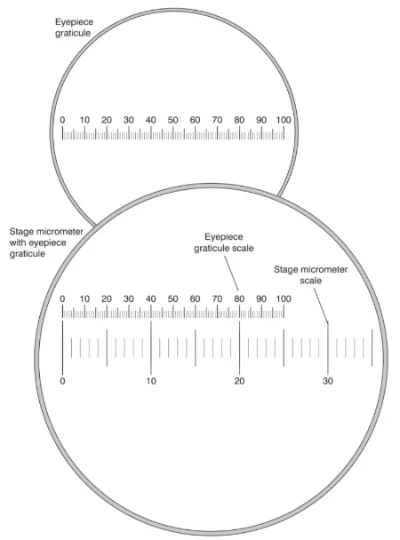 Eyepiece graticule

0 10 20 30 40 50 60 70 80 90 100

Stage micrometer with eyepiece graticule

Eyepiece graticule scale

Stage micrometer scale

0 10 20 30 40 50 60 70 80 90 100

0 10 20 30